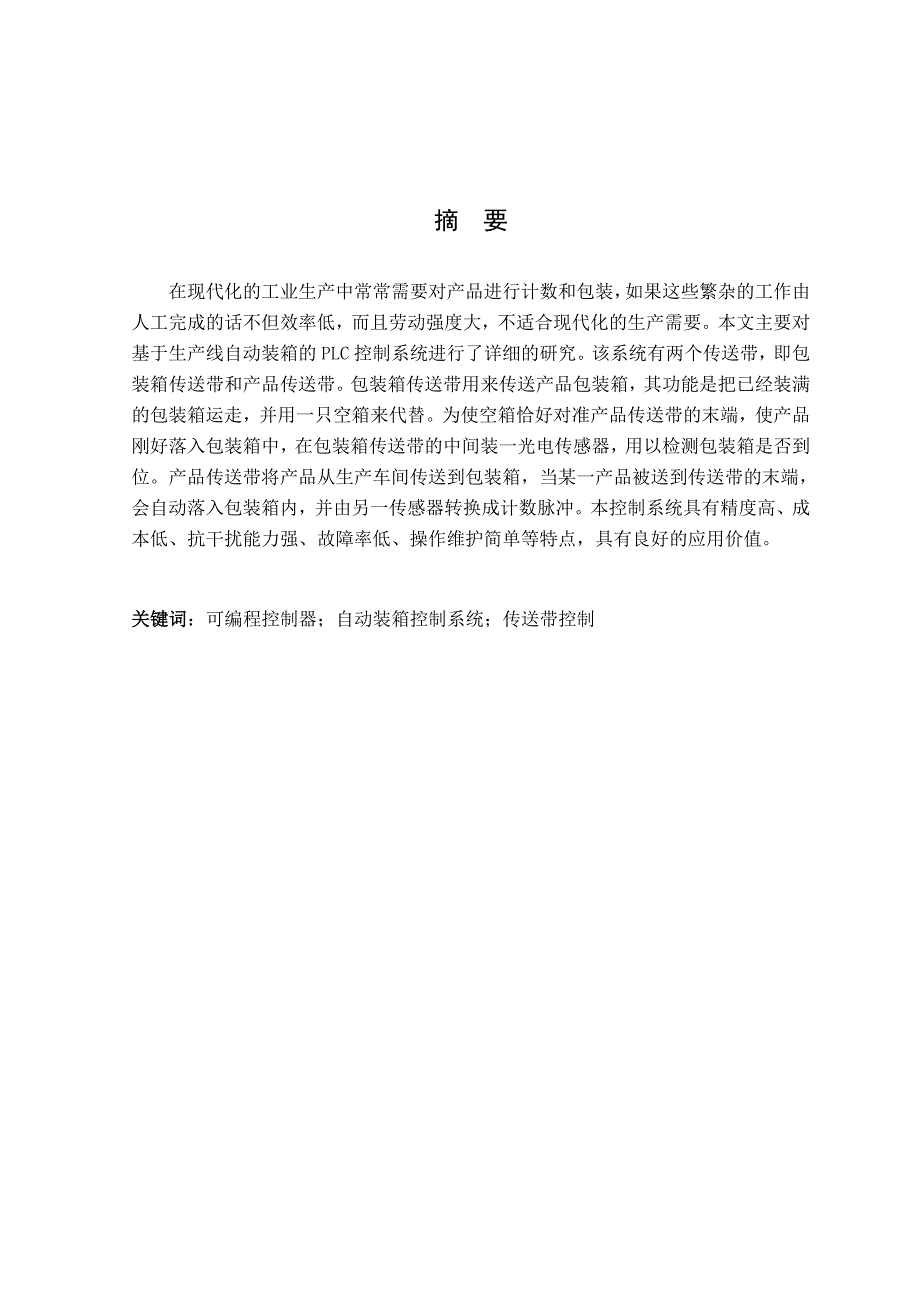 摘　要

在现代化的工业生产中常常需要对产品进行计数和包装，如果这些繁杂的工作由人工完成的话不但效率低，而且劳动强度大，不适合现代化的生产需要。本文主要对基于生产线自动装箱的 PLC 控制系统进行了详细的研究。该系统有两个传送带，即包装箱传送带和产品传送带。包装箱传送带用来传送产品包装箱，其功能是把已经装满的包装箱运走，并用一只空箱来代替。为使空箱恰好对准产品传送带的末端，使产品刚好落入包装箱中，在包装箱传送带的中间装一光电传感器，用以检测包装箱是否到位。产品传送带将产品从生产车间传送到包装箱，当某一产品被送到传送带的末端，会自动落入包装箱内，并由另一传感器转换成计数脉冲。本控制系统具有精度高、成本低、抗干扰能力强、故障率低、操作维护简单等特点，具有良好的应用价值。

关键词：可编程控制器；自动装箱控制系统；传送带控制